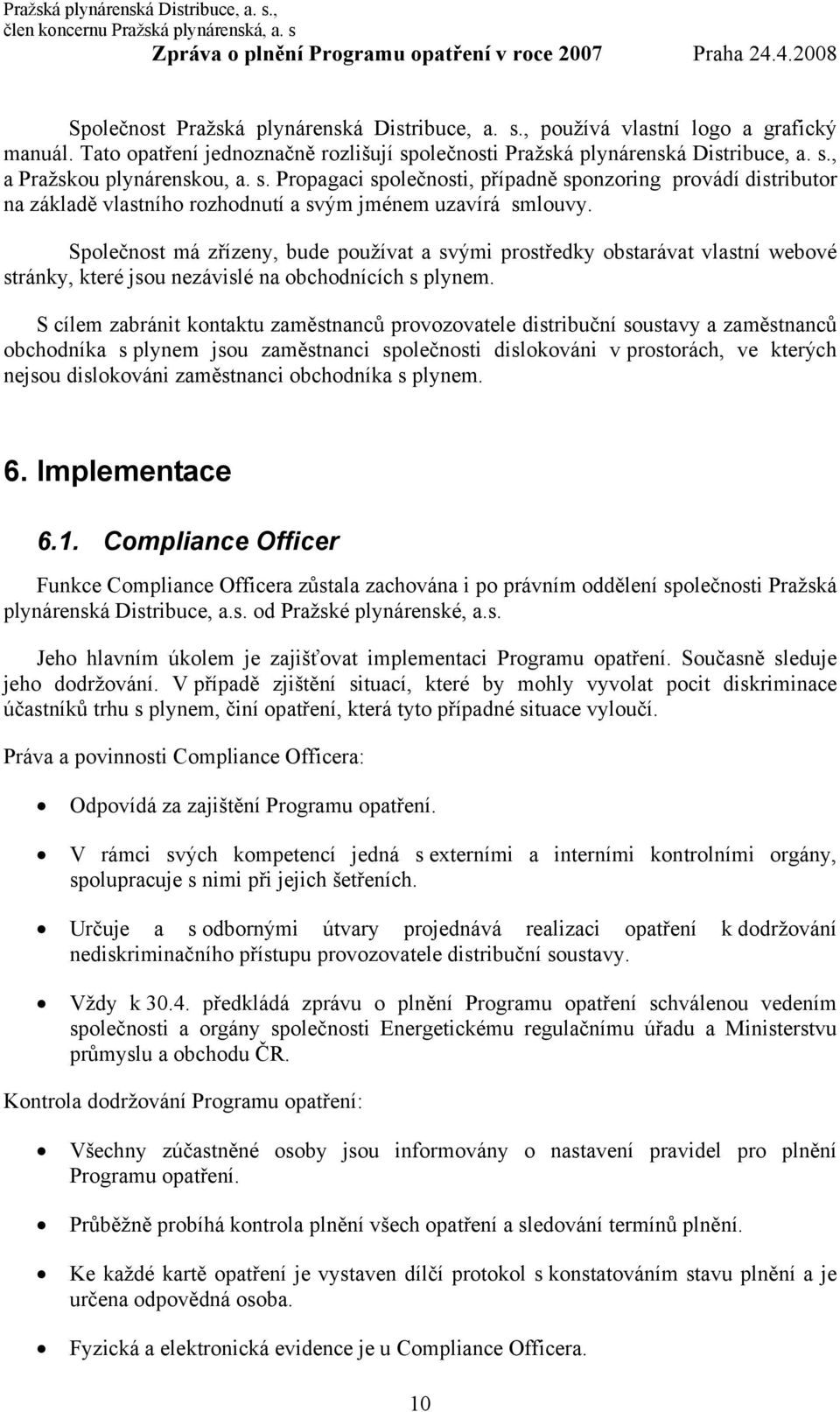 Pražská plynárenská Distribuce, a. s.,
člen koncernu Pražská plynárenská, a. s
Zpráva o plnění Programu opatření v roce 2007 Praha 24.4.2008

Společnost Pražská plynárenská Distribuce, a. s., používá vlastní logo a grafický manuál. Tato opatření jednoznačně rozlišují společnosti Pražská plynárenská Distribuce, a. s., a Pražskou plynárenskou, a. s. Propagaci společnosti, případně sponzoring provádí distributor na základě vlastního rozhodnutí a svým jménem uzavírá smlouvy.

Společnost má zřízeny, bude používat a svými prostředky obstarávat vlastní webové stránky, které jsou nezávislé na obchodnících s plynem.

S cílem zabránit kontaktu zaměstnanců provozovatele distribuční soustavy a zaměstnanců obchodníka s plynem jsou zaměstnanci společnosti dislokováni v prostorách, ve kterých nejsou dislokováni zaměstnanci obchodníka s plynem.

6. Implementace

6.1. Compliance Officer

Funkce Compliance Officera zůstala zachována i po právním oddělení společnosti Pražská plynárenská Distribuce, a.s. od Pražské plynárenské, a.s.

Jeho hlavním úkolem je zajišťovat implementaci Programu opatření. Současně sleduje jeho dodržování. V případě zjištění situací, které by mohly vyvolat pocit diskriminace účastníků trhu s plynem, činí opatření, která tyto případné situace vyloučí.

Práva a povinnosti Compliance Officera:

• Odpovídá za zajištění Programu opatření.

• V rámci svých kompetencí jedná s externími a interními kontrolními orgány, spolupracuje s nimi při jejich šetřeních.

• Určuje a s odbornými útvary projednává realizaci opatření k dodržování nediskriminačního přístupu provozovatele distribuční soustavy.

• Vždy k 30.4. předkládá zprávu o plnění Programu opatření schválenou vedením společnosti a orgány společnosti Energetickému regulačnímu úřadu a Ministerstvu průmyslu a obchodu ČR.

Kontrola dodržování Programu opatření:

• Všechny zúčastněné osoby jsou informovány o nastavení pravidel pro plnění Programu opatření.

• Průběžně probíhá kontrola plnění všech opatření a sledování termínů plnění.

• Ke každé kartě opatření je vystaven dílčí protokol s konstatováním stavu plnění a je určena odpovědná osoba.

• Fyzická a elektronická evidence je u Compliance Officera.

10